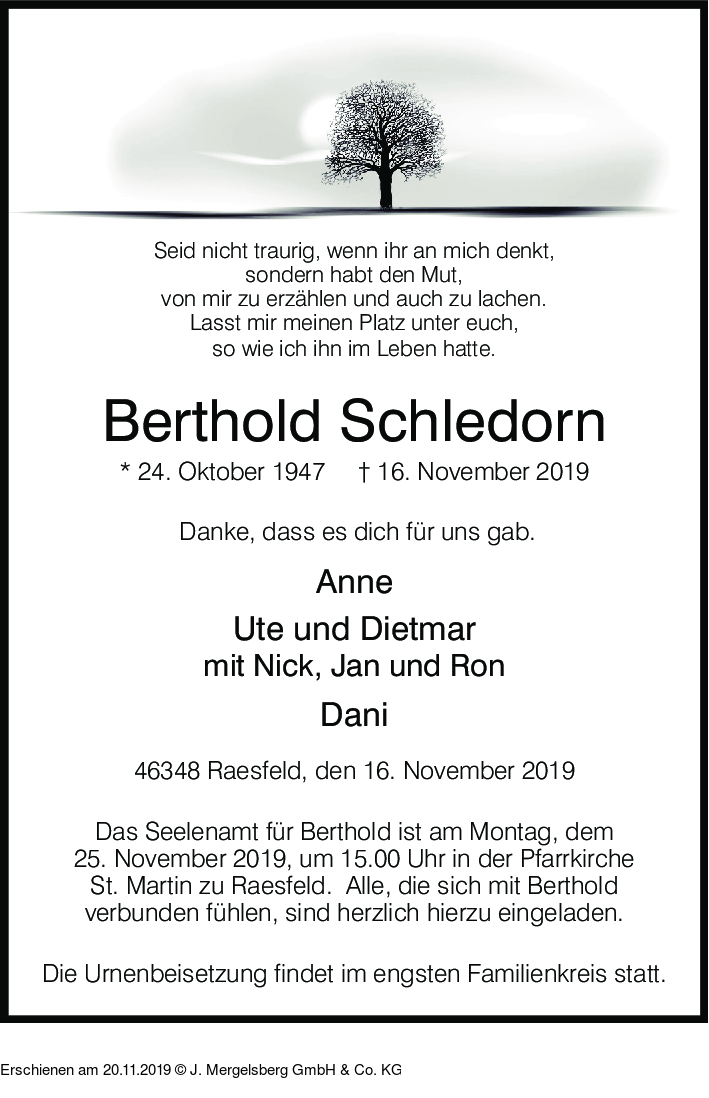 Seid nicht traurig, wenn ihr an mich denkt,
sondern habt den Mut,
von mir zu erzählen und auch zu lachen.
Lasst mir meinen Platz unter euch,
so wie ich ihn im Leben hatte.

Berthold Schledorn

* 24. Oktober 1947 † 16. November 2019

Danke, dass es dich für uns gab.

Anne

Ute und Dietmar
mit Nick, Jan und Ron

Dani

46348 Raesfeld, den 16. November 2019

Das Seelenamt für Berthold ist am Montag, dem 25. November 2019, um 15.00 Uhr in der Pfarrkirche St. Martin zu Raesfeld. Alle, die sich mit Berthold verbunden fühlen, sind herzlich hierzu eingeladen.

Die Urnenbeisetzung findet im engsten Familienkreis statt.

Erschienen am 20.11.2019 © J. Mergelsberg GmbH & Co. KG